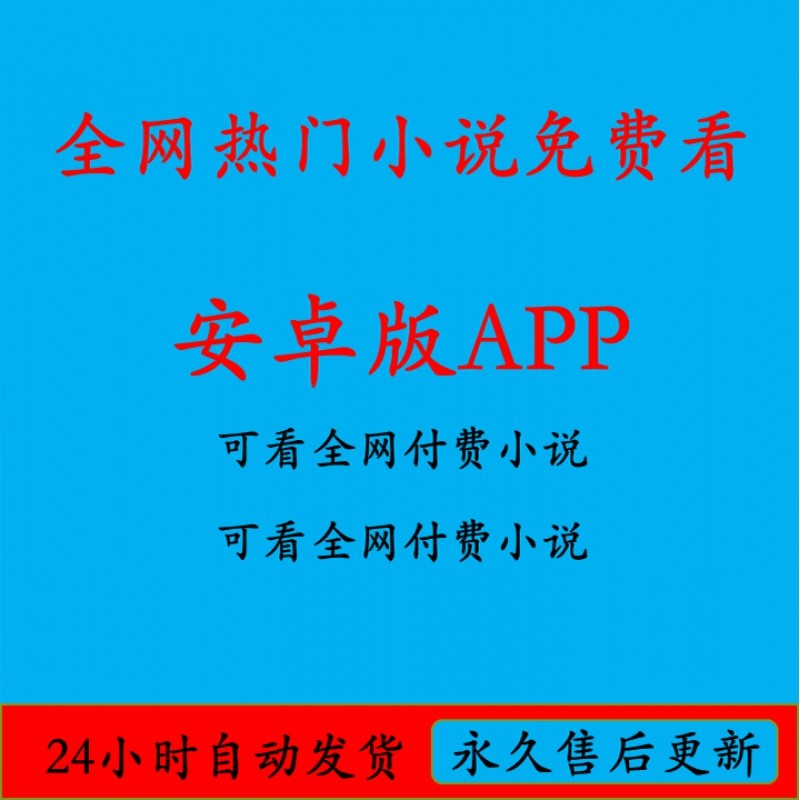 全网热门小说免费看

安卓版APP

可看全网付费小说

可看全网付费小说

24小时自动发货

永久售后更新